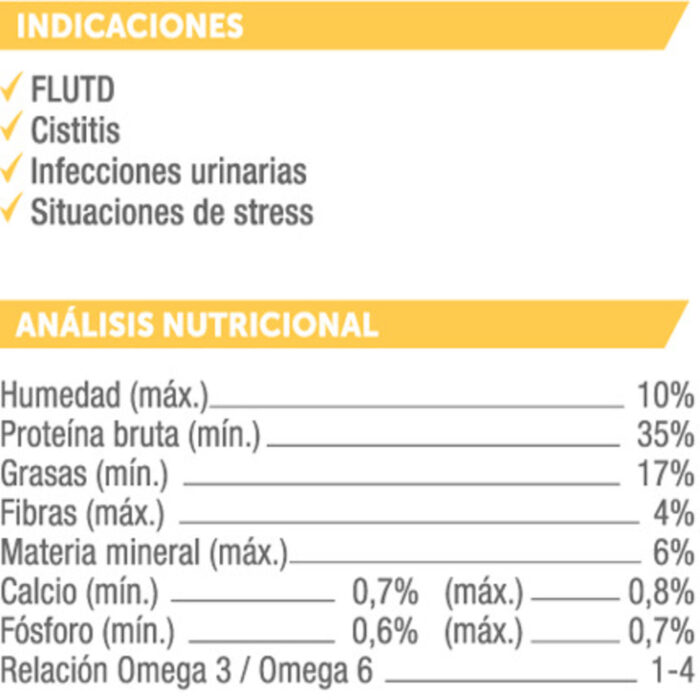 INDICACIONES

✓ FLUTD
✓ Cistitis
✓ Infecciones urinarias
✓ Situaciones de stress

ANÁLISIS NUTRICIONAL

Humedad (máx.) 10%
Proteína bruta (mín.) 35%
Grasas (mín.) 17%
Fibras (máx.) 4%
Materia mineral (máx.) 6%
Calcio (mín.) 0,7% (máx.) 0,8%
Fósforo (mín.) 0,6% (máx.) 0,7%
Relación Omega 3 / Omega 6 1-4